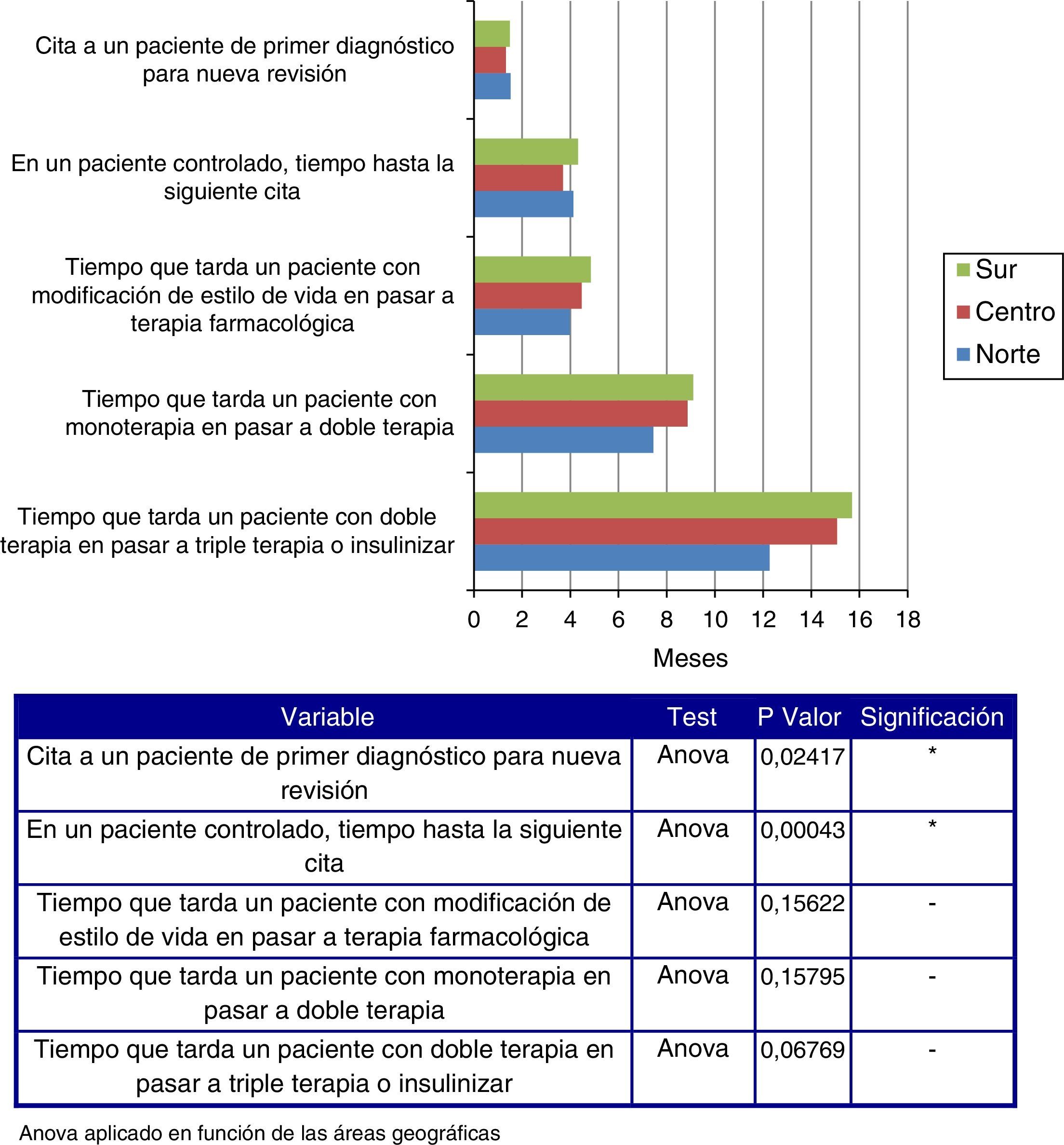 Cita a un paciente de primer diagnóstico para nueva revisión

En un paciente controlado, tiempo hasta la siguiente cita

Tiempo que tarda un paciente con modificación de estilo de vida en pasar a terapia farmacológica

Tiempo que tarda un paciente con monoterapia en pasar a doble terapia

Tiempo que tarda un paciente con doble terapia en pasar a triple terapia o insulinizar

Sur
Centro
Norte

0 2 4 6 8 10 12 14 16 18

Meses

| Variable | Test | P Valor | Significación |
|---|---|---|---|
| Cita a un paciente de primer diagnóstico para nueva revisión | Anova | 0,02417 | * |
| En un paciente controlado, tiempo hasta la siguiente cita | Anova | 0,00043 | * |
| Tiempo que tarda un paciente con modificación de estilo de vida en pasar a terapia farmacológica | Anova | 0,15622 | - |
| Tiempo que tarda un paciente con monoterapia en pasar a doble terapia | Anova | 0,15795 | - |
| Tiempo que tarda un paciente con doble terapia en pasar a triple terapia o insulinizar | Anova | 0,06769 | - |

Anova aplicado en función de las áreas geográficas